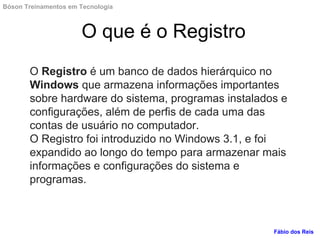 Bóson Treinamentos em Tecnologia

O que é o Registro

O Registro é um banco de dados hierárquico no Windows que armazena informações importantes sobre hardware do sistema, programas instalados e configurações, além de perfis de cada uma das contas de usuário no computador.
O Registro foi introduzido no Windows 3.1, e foi expandido ao longo do tempo para armazenar mais informações e configurações do sistema e programas.

Fábio dos Reis